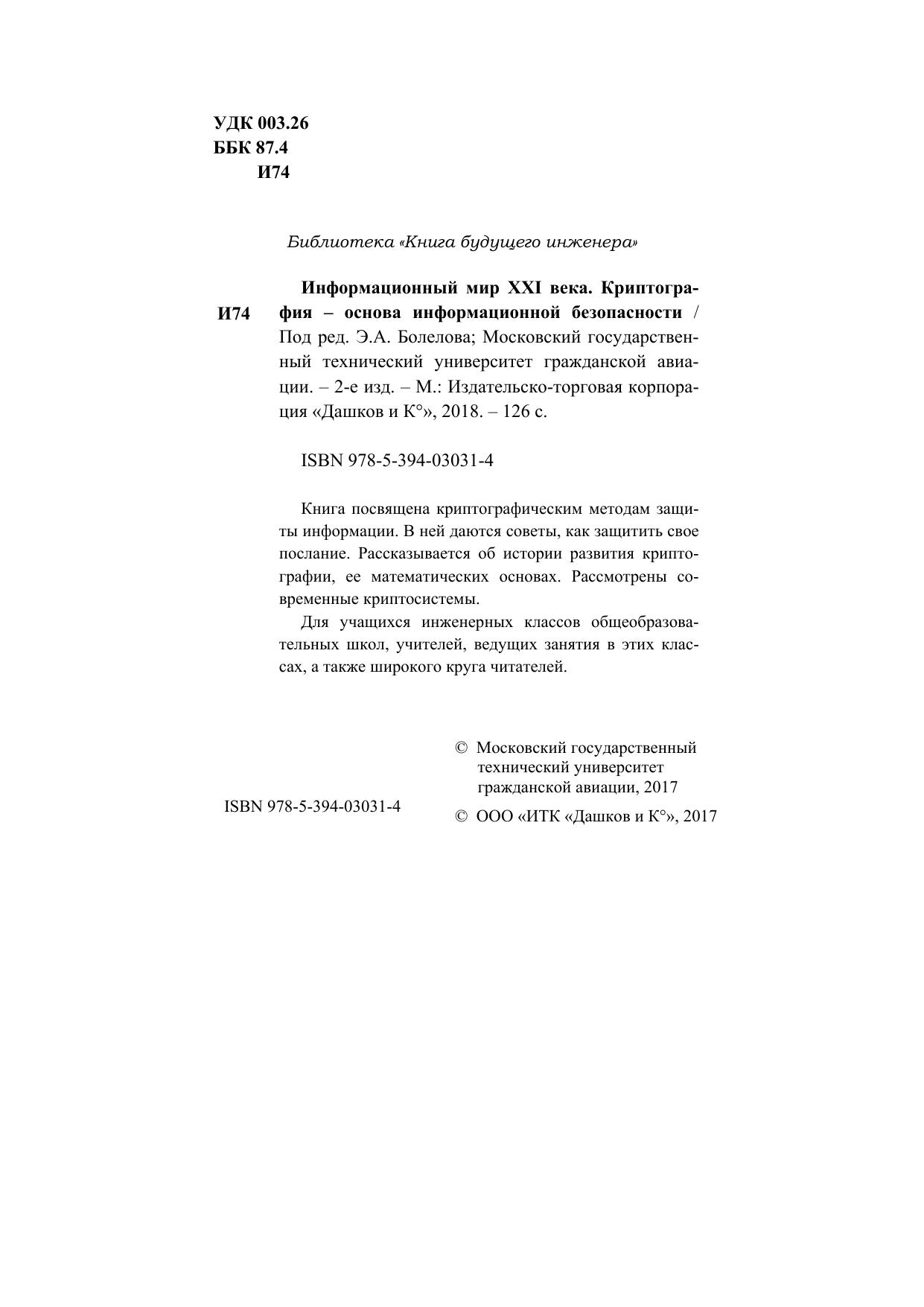 УДК 003.26
ББК 87.4
И74

Библиотека «Книга будущего инженера»

И74

Информационный мир XXI века. Криптография – основа информационной безопасности / Под ред. Э.А. Болелова; Московский государственный технический университет гражданской авиации. – 2-е изд. – М.: Издательско-торговая корпорация «Дашков и К°», 2018. – 126 с.

ISBN 978-5-394-03031-4

Книга посвящена криптографическим методам защиты информации. В ней даются советы, как защитить свое послание. Рассказывается об истории развития криптографии, ее математических основах. Рассмотрены современные криптосистемы.

Для учащихся инженерных классов общеобразовательных школ, учителей, ведущих занятия в этих классах, а также широкого круга читателей.

ISBN 978-5-394-03031-4

© Московский государственный технический университет гражданской авиации, 2017

© ООО «ИТК «Дашков и К°», 2017